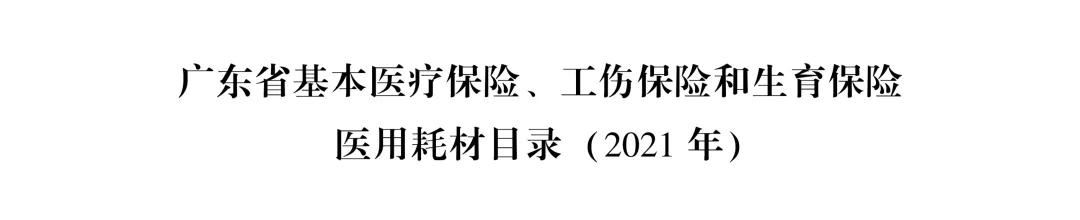 广东省基本医疗保险、工伤保险和生育保险
医用耗材目录（2021 年）